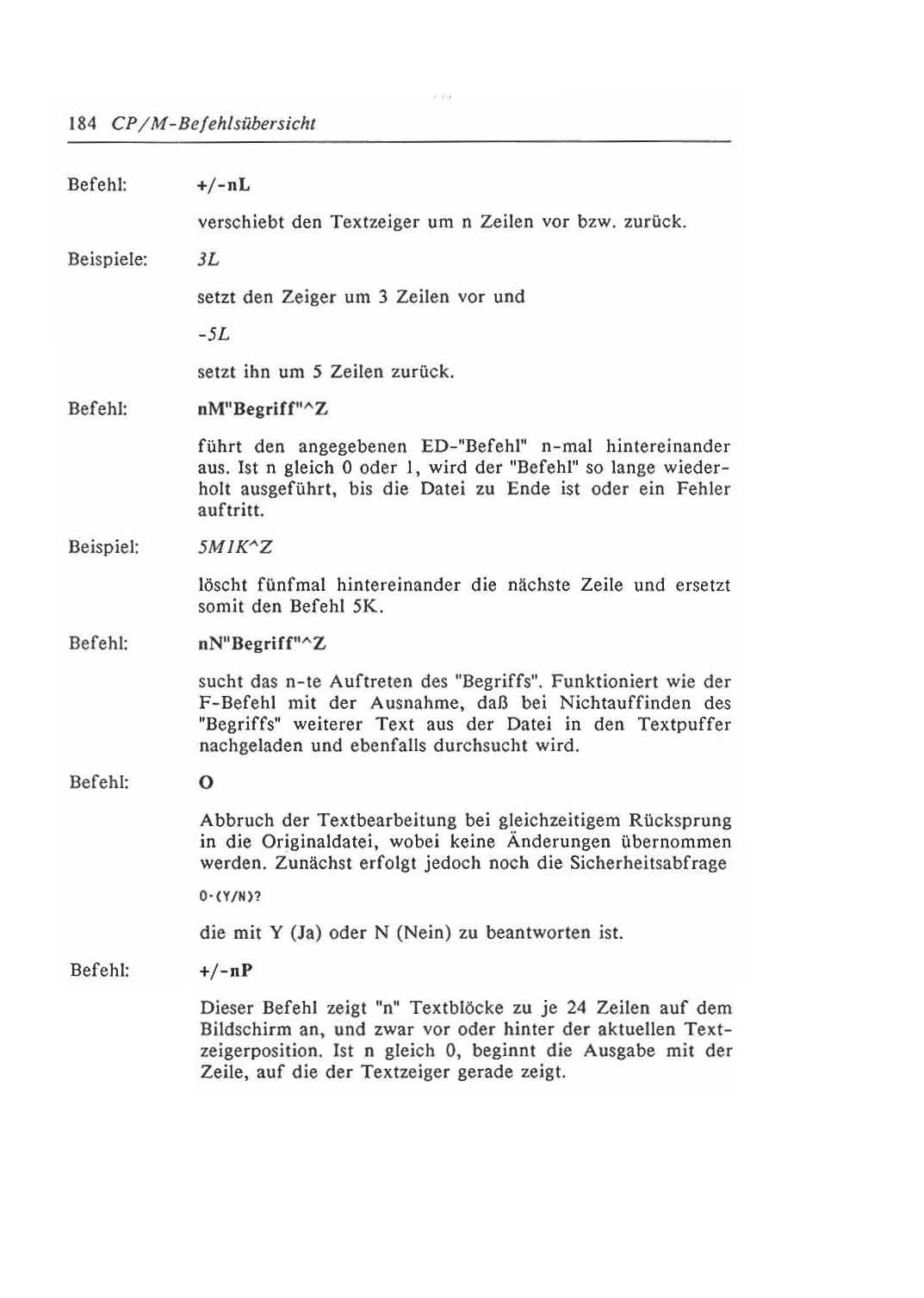 184 CP/M-Befehlsübersicht

Befehl: +/-nL

verschiebt den Textzeiger um n Zeilen vor bzw. zurück.

Beispiele: 3L

setzt den Zeiger um 3 Zeilen vor und

-5L

setzt ihn um 5 Zeilen zurück.

Befehl: nM"Begriff"^Z

führt den angegebenen ED-"Befehl" n-mal hintereinander aus. Ist n gleich 0 oder 1, wird der "Befehl" so lange wiederholt ausgeführt, bis die Datei zu Ende ist oder ein Fehler auftritt.

Beispiel: 5M1K^Z

löscht fünfmal hintereinander die nächste Zeile und ersetzt somit den Befehl 5K.

Befehl: nN"Begriff"^Z

sucht das n-te Auftreten des "Begriffs". Funktioniert wie der F-Befehl mit der Ausnahme, daß bei Nichtauffinden des "Begriffs" weiterer Text aus der Datei in den Textpuffer nachgeladen und ebenfalls durchsucht wird.

Befehl: O

Abbruch der Textbearbeitung bei gleichzeitigem Rücksprung in die Originaldatei, wobei keine Änderungen übernommen werden. Zunächst erfolgt jedoch noch die Sicherheitsabfrage

O-(Y/N)?

die mit Y (Ja) oder N (Nein) zu beantworten ist.

Befehl: +/-nP

Dieser Befehl zeigt "n" Textblöcke zu je 24 Zeilen auf dem Bildschirm an, und zwar vor oder hinter der aktuellen Textzeigerposition. Ist n gleich 0, beginnt die Ausgabe mit der Zeile, auf die der Textzeiger gerade zeigt.